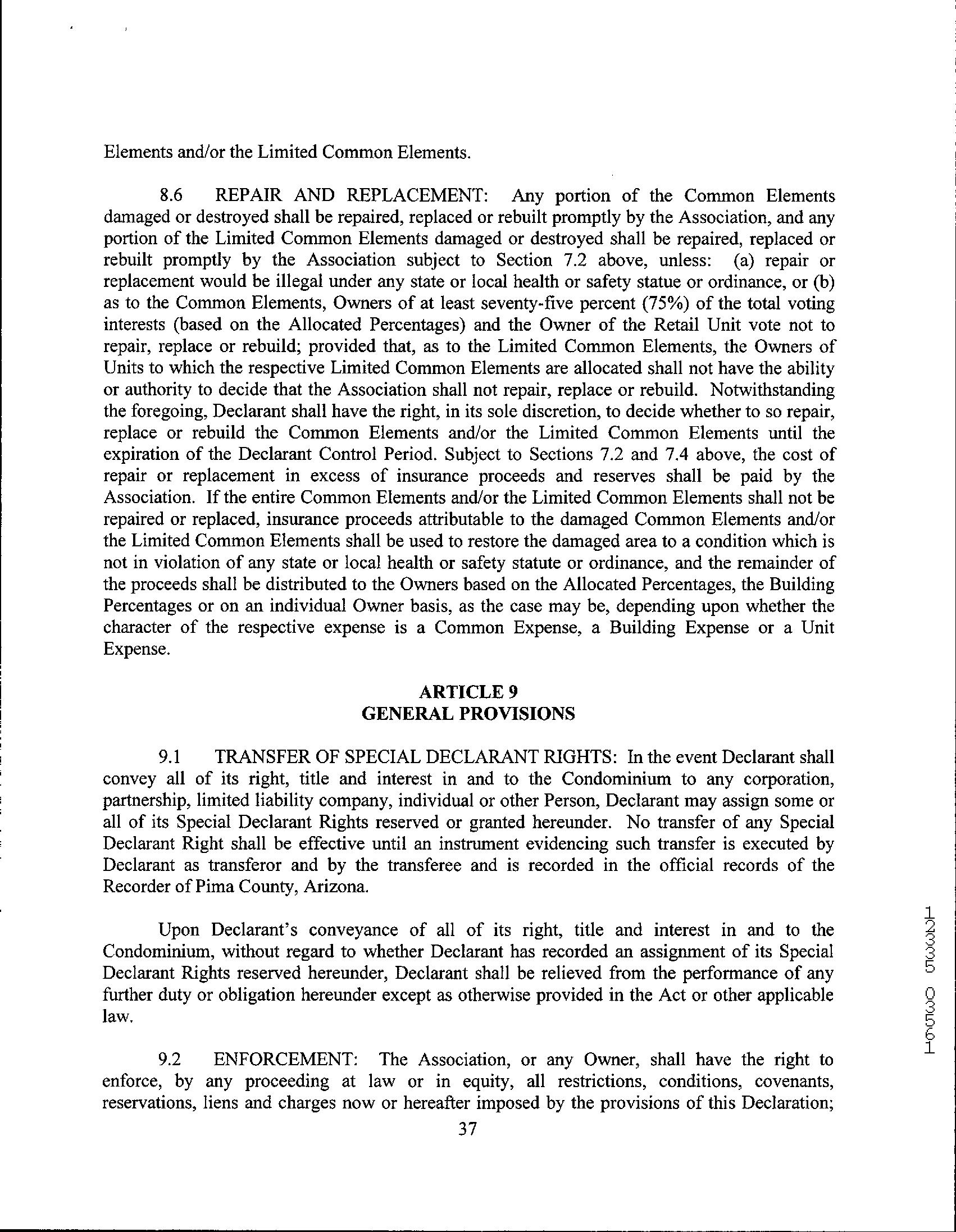 Elements and/or the Limited Common Elements.

8.6 REPAIR AND REPLACEMENT: Any portion of the Common Elements damaged or destroyed shall be repaired, replaced or rebuilt promptly by the Association, and any portion of the Limited Common Elements damaged or destroyed shall be repaired, replaced or rebuilt promptly by the Association subject to Section 7.2 above, unless: (a) repair or replacement would be illegal under any state or local health or safety statue or ordinance, or (b) as to the Common Elements, Owners of at least seventy-five percent (75%) of the total voting interests (based on the Allocated Percentages) and the Owner of the Retail Unit vote not to repair, replace or rebuild; provided that, as to the Limited Common Elements, the Owners of Units to which the respective Limited Common Elements are allocated shall not have the ability or authority to decide that the Association shall not repair, replace or rebuild. Notwithstanding the foregoing, Declarant shall have the right, in its sole discretion, to decide whether to so repair, replace or rebuild the Common Elements and/or the Limited Common Elements until the expiration of the Declarant Control Period. Subject to Sections 7.2 and 7.4 above, the cost of repair or replacement in excess of insurance proceeds and reserves shall be paid by the Association. If the entire Common Elements and/or the Limited Common Elements shall not be repaired or replaced, insurance proceeds attributable to the damaged Common Elements and/or the Limited Common Elements shall be used to restore the damaged area to a condition which is not in violation of any state or local health or safety statute or ordinance, and the remainder of the proceeds shall be distributed to the Owners based on the Allocated Percentages, the Building Percentages or on an individual Owner basis, as the case may be, depending upon whether the character of the respective expense is a Common Expense, a Building Expense or a Unit Expense.

ARTICLE 9
GENERAL PROVISIONS

9.1 TRANSFER OF SPECIAL DECLARANT RIGHTS: In the event Declarant shall convey all of its right, title and interest in and to the Condominium to any corporation, partnership, limited liability company, individual or other Person, Declarant may assign some or all of its Special Declarant Rights reserved or granted hereunder. No transfer of any Special Declarant Right shall be effective until an instrument evidencing such transfer is executed by Declarant as transferor and by the transferee and is recorded in the official records of the Recorder of Pima County, Arizona.

Upon Declarant's conveyance of all of its right, title and interest in and to the Condominium, without regard to whether Declarant has recorded an assignment of its Special Declarant Rights reserved hereunder, Declarant shall be relieved from the performance of any further duty or obligation hereunder except as otherwise provided in the Act or other applicable law.

9.2 ENFORCEMENT: The Association, or any Owner, shall have the right to enforce, by any proceeding at law or in equity, all restrictions, conditions, covenants, reservations, liens and charges now or hereafter imposed by the provisions of this Declaration;

37

12335 03561